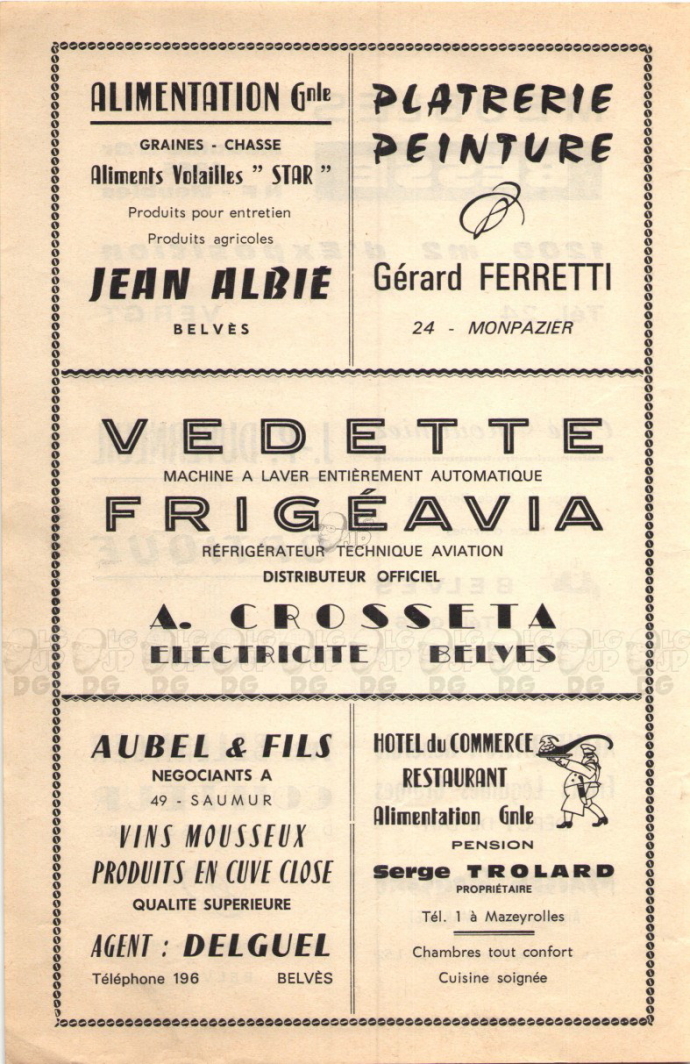 ALIMENTATION Gnle
GRAINES - CHASSE
Aliments Volailles " STAR "
Produits pour entretien
Produits agricoles
JEAN ALBIE
BELVÈS

PLATRERIE
PEINTURE
Gérard FERRETTI
24 - MONPAZIER

VEDETTE
MACHINE A LAVER ENTIÈREMENT AUTOMATIQUE
FRIGÉAVIA
RÉFRIGÉRATEUR TECHNIQUE AVIATION
DISTRIBUTEUR OFFICIEL
A. CROSSETA
ELECTRICITE BELVES

DG DG DG DG DG DG DG DG DG DG

AUBEL & FILS
NEGOCIANTS A
49 - SAUMUR
VINS MOUSSEUX
PRODUITS EN CUVE CLOSE
QUALITE SUPERIEURE
AGENT : DELGUEL
Téléphone 196 BELVÈS

HOTEL du COMMERCE
RESTAURANT
Alimentation Gnle
PENSION
Serge TROLARD
PROPRIÉTAIRE
Tél. 1 à Mazeyrolles
Chambres tout confort
Cuisine soignée